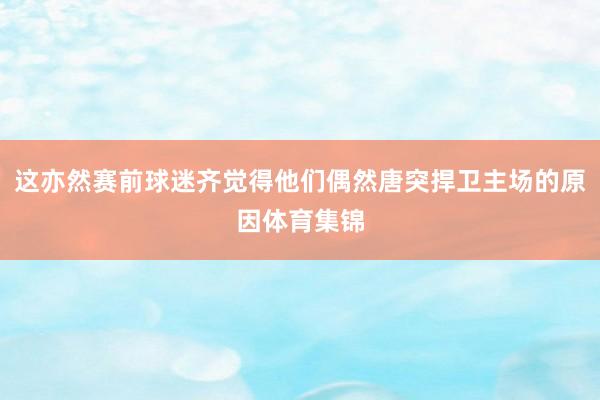 这亦然赛前球迷齐觉得他们偶然唐突捍卫主场的原因体育集锦